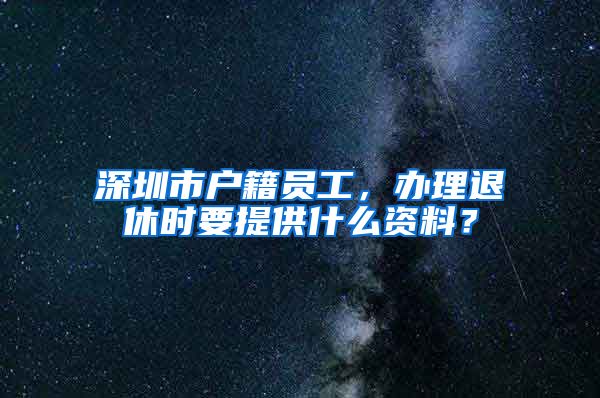 深圳市户籍员工，办理退休时要提供什么资料？